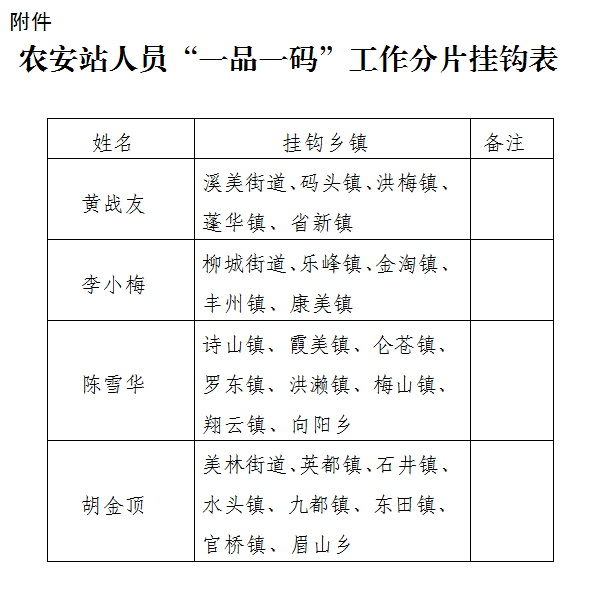 附件

农安站人员“一品一码”工作分片挂钩表

| 姓名 | 挂钩乡镇 | 备注 |
|---|---|---|
| 黄战友 | 溪美街道、码头镇、洪梅镇、蓬华镇、省新镇 | |
| 李小梅 | 柳城街道、乐峰镇、金淘镇、丰州镇、康美镇 | |
| 陈雪华 | 诗山镇、霞美镇、仑苍镇、罗东镇、洪濑镇、梅山镇、翔云镇、向阳乡 | |
| 胡金顶 | 美林街道、英都镇、石井镇、水头镇、九都镇、东田镇、官桥镇、眉山乡 | |